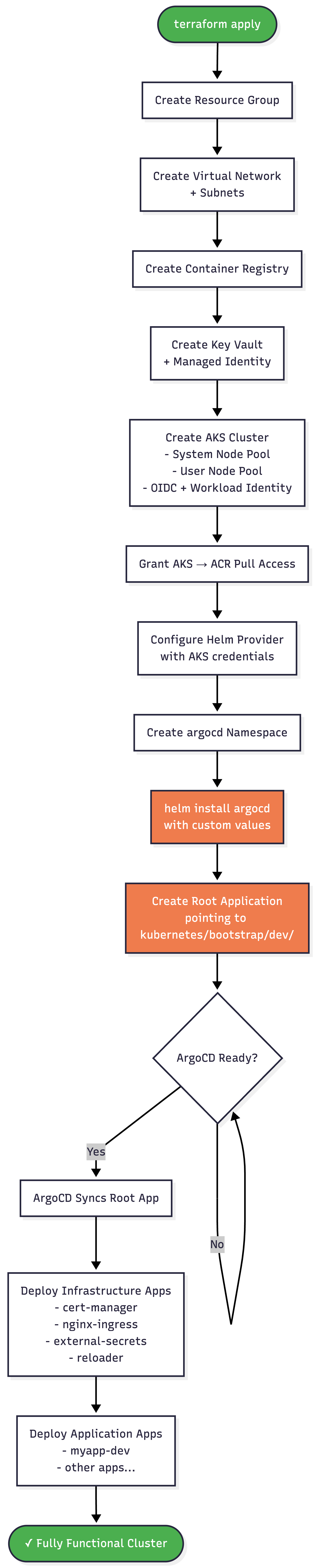 terraform apply

Create Resource Group

Create Virtual Network
+ Subnets

Create Container Registry

Create Key Vault
+ Managed Identity

Create AKS Cluster
- System Node Pool
- User Node Pool
- OIDC + Workload Identity

Grant AKS → ACR Pull Access

Configure Helm Provider
with AKS credentials

Create argocd Namespace

helm install argocd
with custom values

Create Root Application
pointing to
kubernetes/bootstrap/dev/

ArgoCD Ready?

Yes

No

ArgoCD Syncs Root App

Deploy Infrastructure Apps
- cert-manager
- nginx-ingress
- external-secrets
- reloader

Deploy Application Apps
- myapp-dev
- other apps...

✓ Fully Functional Cluster